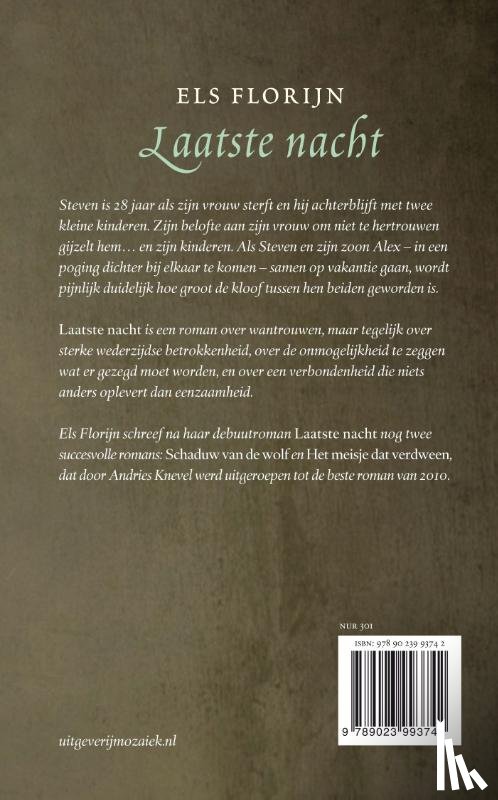 ELS FLORIJN
Laatste nacht

Steven is 28 jaar als zijn vrouw sterft en hij achterblijft met twee kleine kinderen. Zijn belofte aan zijn vrouw om niet te hertrouwen gijzelt hem… en zijn kinderen. Als Steven en zijn zoon Alex – in een poging dichter bij elkaar te komen – samen op vakantie gaan, wordt pijnlijk duidelijk hoe groot de kloof tussen hen beiden geworden is.

Laatste nacht is een roman over wantrouwen, maar tegelijk over sterke wederzijdse betrokkenheid, over de onmogelijkheid te zeggen wat er gezegd moet worden, en over een verbondenheid die niets anders oplevert dan eenzaamheid.

Els Florijn schreef na haar debuutroman Laatste nacht nog twee succesvolle romans: Schaduw van de wolf en Het meisje dat verdween, dat door Andries Knevel werd uitgeroepen tot de beste roman van 2010.

NUR 301

ISBN: 978 90 239 9374 2

9 789023 99374

uitgeverijmozaiek.nl